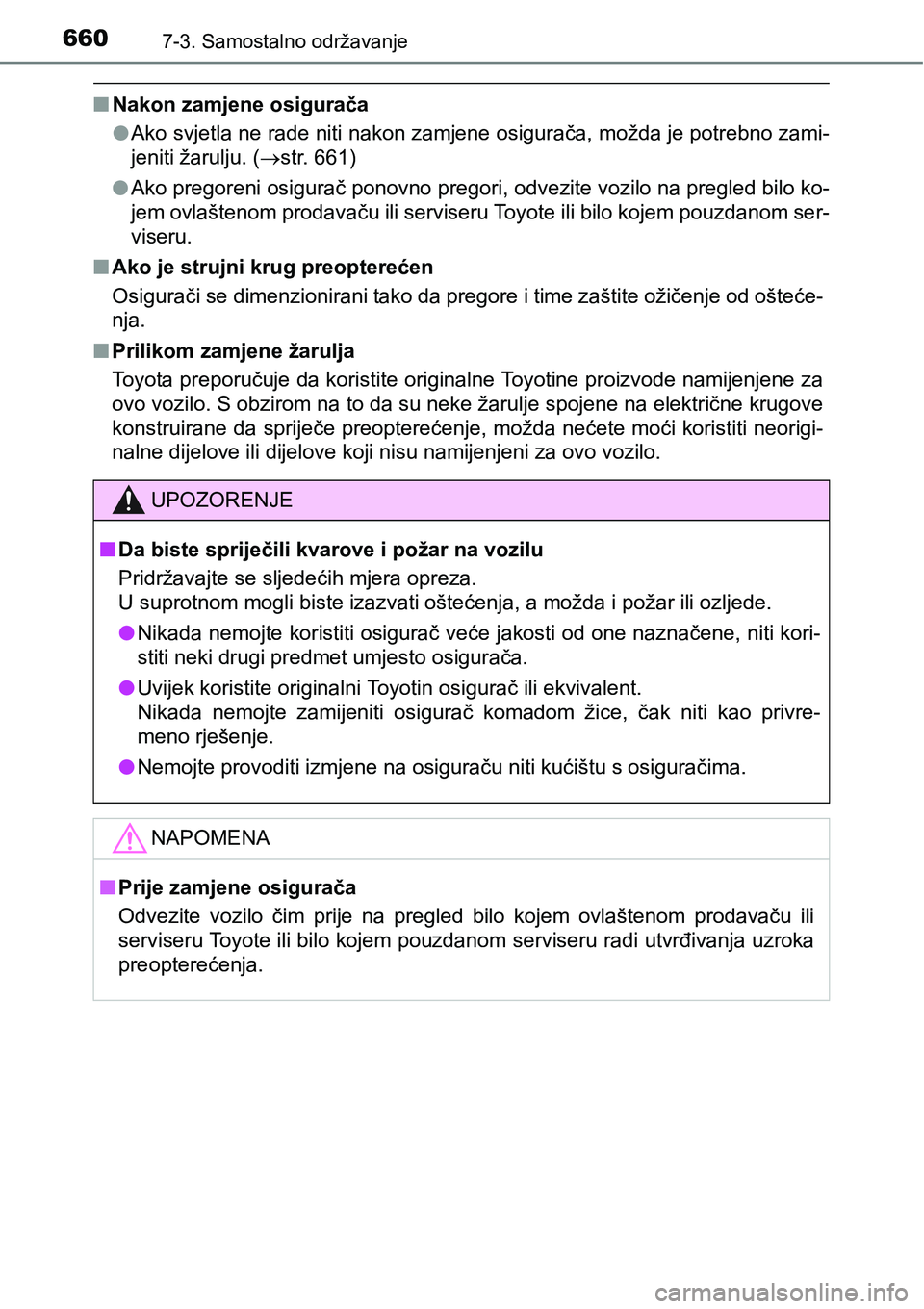 660 7-3. Samostalno održavanje

■ Nakon zamjene osigurača

● Ako svjetla ne rade niti nakon zamjene osigurača, možda je potrebno zamijeniti žarulju. (→str. 661)

● Ako pregoreni osigurač ponovno pregori, odvezite vozilo na pregled bilo kojem ovlaštenom prodavaču ili serviseru Toyote ili bilo kojem pouzdanom serviseru.

■ Ako je strujni krug preopterećen

Osigurači se dimenzionirani tako da pregore i time zaštite ožičenje od oštećenja.

■ Prilikom zamjene žarulja

Toyota preporučuje da koristite originalne Toyotine proizvode namijenjene za ovo vozilo. S obzirom na to da su neke žarulje spojene na električne krugove konstruirane da spriječe preopterećenje, možda nećete moći koristiti neoriginalne dijelove ili dijelove koji nisu namijenjeni za ovo vozilo.

UPOZORENJE

■ Da biste spriječili kvarove i požar na vozilu

Pridržavajte se sljedećih mjera opreza.
U suprotnom mogli biste izazvati oštećenja, a možda i požar ili ozljede.

● Nikada nemojte koristiti osigurač veće jakosti od one naznačene, niti koristiti neki drugi predmet umjesto osigurača.

● Uvijek koristite originalni Toyotin osigurač ili ekvivalent.
Nikada nemojte zamijeniti osigurač komadom žice, čak niti kao privremeno rješenje.

● Nemojte provoditi izmjene na osiguraču niti kućištu s osiguračima.

NAPOMENA

■ Prije zamjene osigurača

Odvezite vozilo čim prije na pregled bilo kojem ovlaštenom prodavaču ili serviseru Toyote ili bilo kojem pouzdanom serviseru radi utvrđivanja uzroka preopterećenja.

carmanualsonline.info